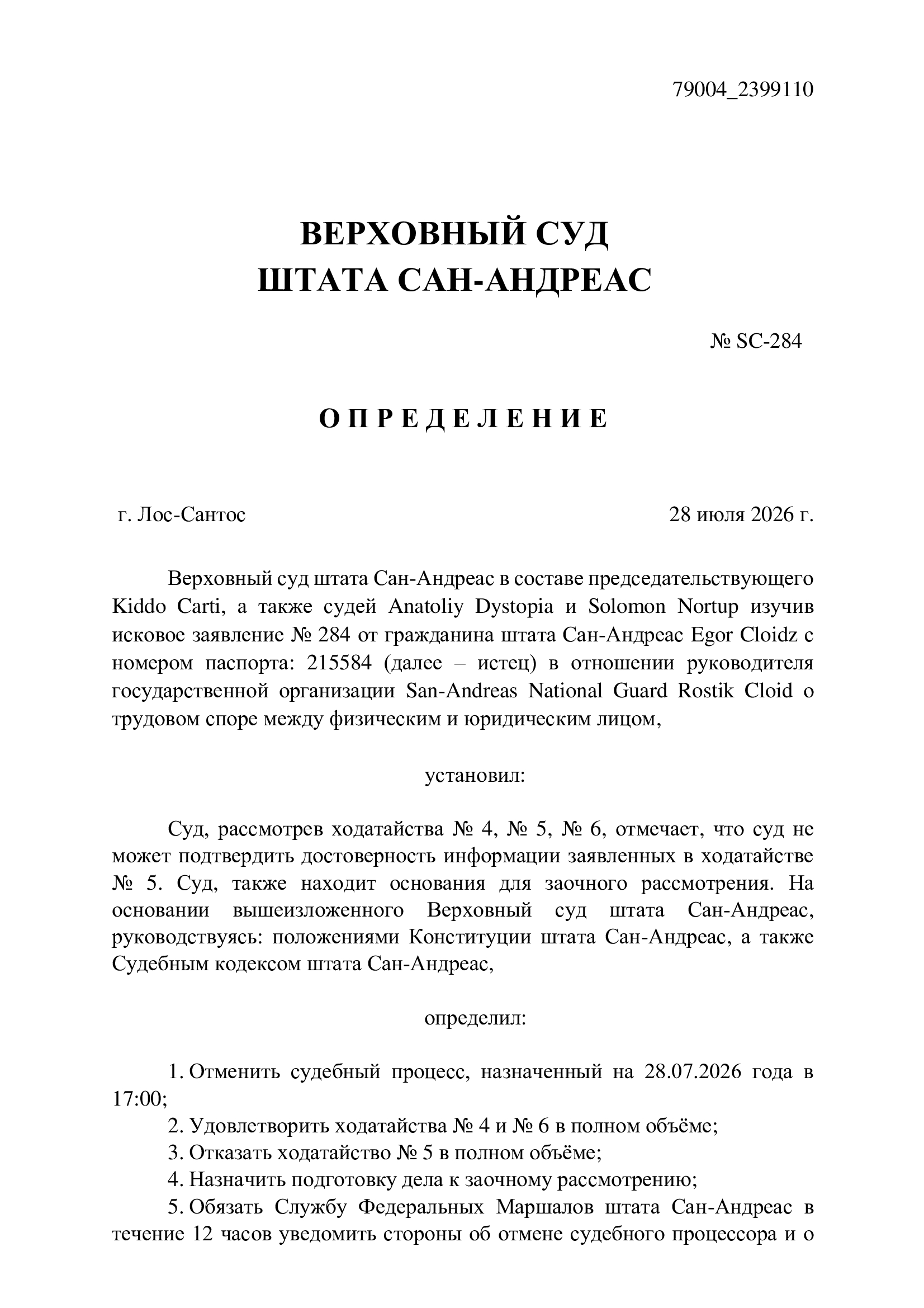 79004_2399110

ВЕРХОВНЫЙ СУД
ШТАТА САН-АНДРЕАС

№ SC-284

О П Р Е Д Е Л Е Н И Е

г. Лос-Сантос

28 июля 2026 г.

Верховный суд штата Сан-Андреас в составе председательствующего Kiddo Carti, а также судей Anatoliy Dystopia и Solomon Nortup изучив исковое заявление № 284 от гражданина штата Сан-Андреас Egor Cloidz с номером паспорта: 215584 (далее – истец) в отношении руководителя государственной организации San-Andreas National Guard Rostik Cloid о трудовом споре между физическим и юридическим лицом,

установил:

Суд, рассмотрев ходатайства № 4, № 5, № 6, отмечает, что суд не может подтвердить достоверность информации заявленных в ходатайстве № 5. Суд, также находит основания для заочного рассмотрения. На основании вышеизложенного Верховный суд штата Сан-Андреас, руководствуясь: положениями Конституции штата Сан-Андреас, а также Судебным кодексом штата Сан-Андреас,

определил:

1. Отменить судебный процесс, назначенный на 28.07.2026 года в 17:00;
2. Удовлетворить ходатайства № 4 и № 6 в полном объёме;
3. Отказать ходатайство № 5 в полном объёме;
4. Назначить подготовку дела к заочному рассмотрению;
5. Обязать Службу Федеральных Маршалов штата Сан-Андреас в течение 12 часов уведомить стороны об отмене судебного процессора и о